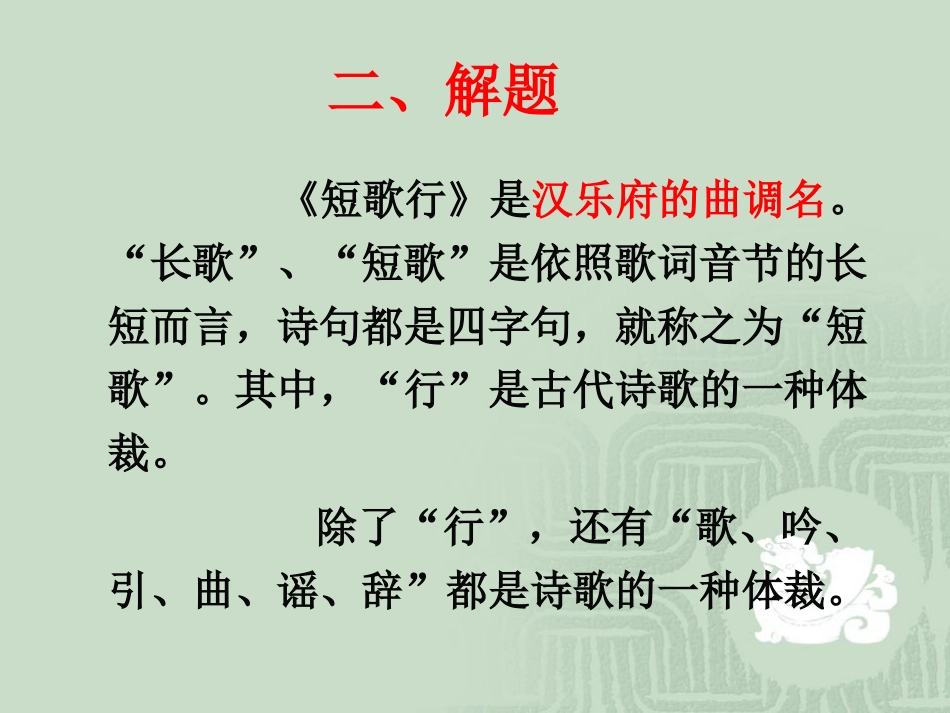 二、解题

《短歌行》是汉乐府的曲调名。“长歌”、“短歌”是依照歌词音节的长短而言，诗句都是四字句，就称之为“短歌”。其中，“行”是古代诗歌的一种体裁。

除了“行”，还有“歌、吟、引、曲、谣、辞”都是诗歌的一种体裁。